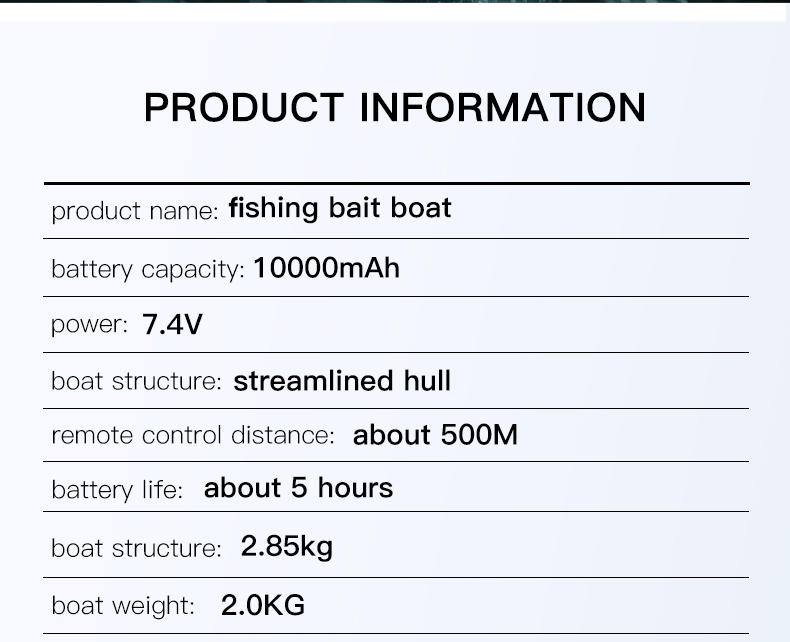 PRODUCT INFORMATION

product name: fishing bait boat

battery capacity: 10000mAh

power: 7.4V

boat structure: streamlined hull

remote control distance: about 500M

battery life: about 5 hours

boat structure: 2.85kg

boat weight: 2.0KG